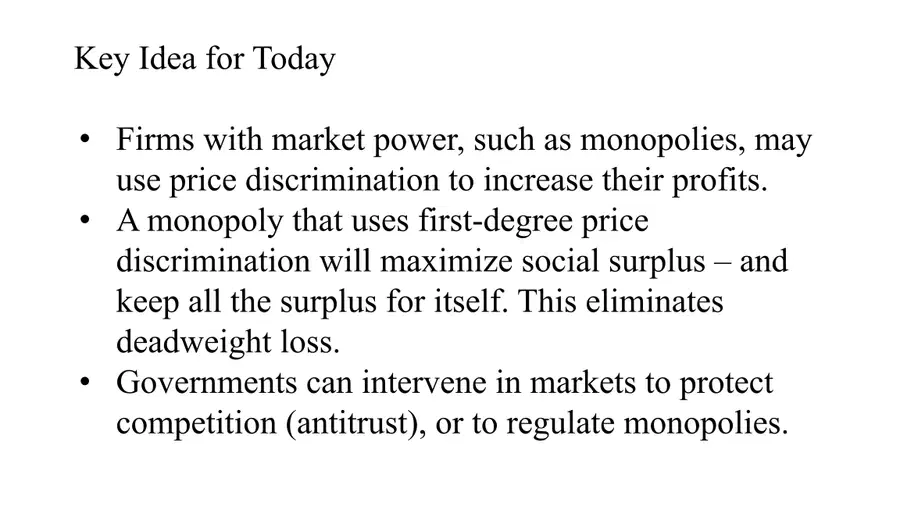 Key Idea for Today

• Firms with market power, such as monopolies, may use price discrimination to increase their profits.
• A monopoly that uses first-degree price discrimination will maximize social surplus – and keep all the surplus for itself. This eliminates deadweight loss.
• Governments can intervene in markets to protect competition (antitrust), or to regulate monopolies.